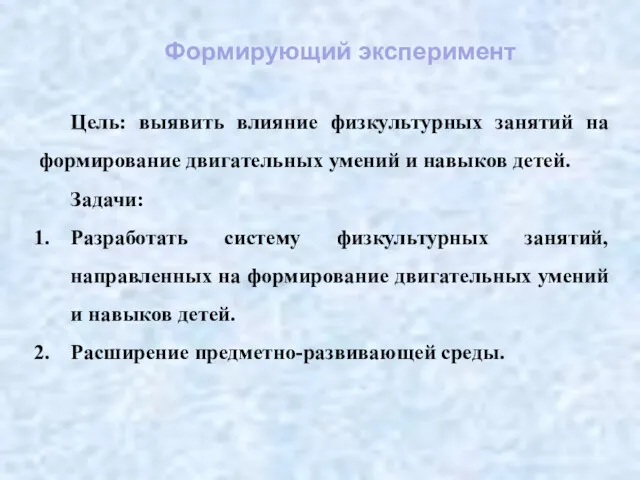 Формирующий эксперимент

Цель: выявить влияние физкультурных занятий на формирование двигательных умений и навыков детей.

Задачи:

1. Разработать систему физкультурных занятий, направленных на формирование двигательных умений и навыков детей.
2. Расширение предметно-развивающей среды.